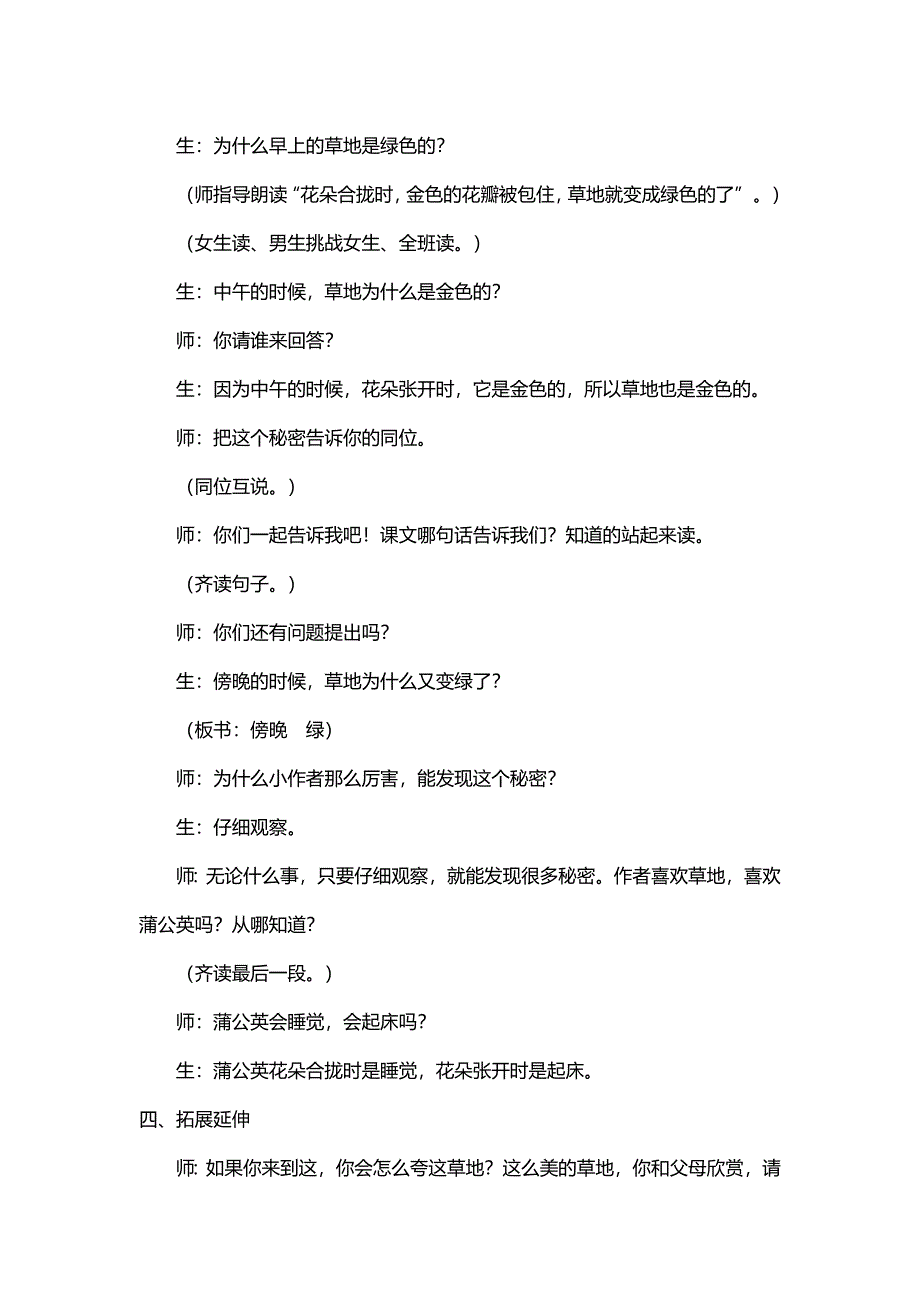 生：为什么早上的草地是绿色的？

（师指导朗读“花朵合拢时，金色的花瓣被包住，草地就变成绿色的了”。）

（女生读、男生挑战女生、全班读。）

生：中午的时候，草地为什么是金色的？

师：你请谁来回答？

生：因为中午的时候，花朵张开时，它是金色的，所以草地也是金色的。

师：把这个秘密告诉你的同位。

（同位互说。）

师：你们一起告诉我吧！课文哪句话告诉我们？知道的站起来读。

（齐读句子。）

师：你们还有问题提出吗？

生：傍晚的时候，草地为什么又变绿了？

（板书：傍晚 绿）

师：为什么小作者那么厉害，能发现这个秘密？

生：仔细观察。

师：无论什么事，只要仔细观察，就能发现很多秘密。作者喜欢草地，喜欢蒲公英吗？从哪知道？

（齐读最后一段。）

师：蒲公英会睡觉，会起床吗？

生：蒲公英花朵合拢时是睡觉，花朵张开时是起床。

四、拓展延伸

师：如果你来到这，你会怎么夸这草地？这么美的草地，你和父母欣赏，请